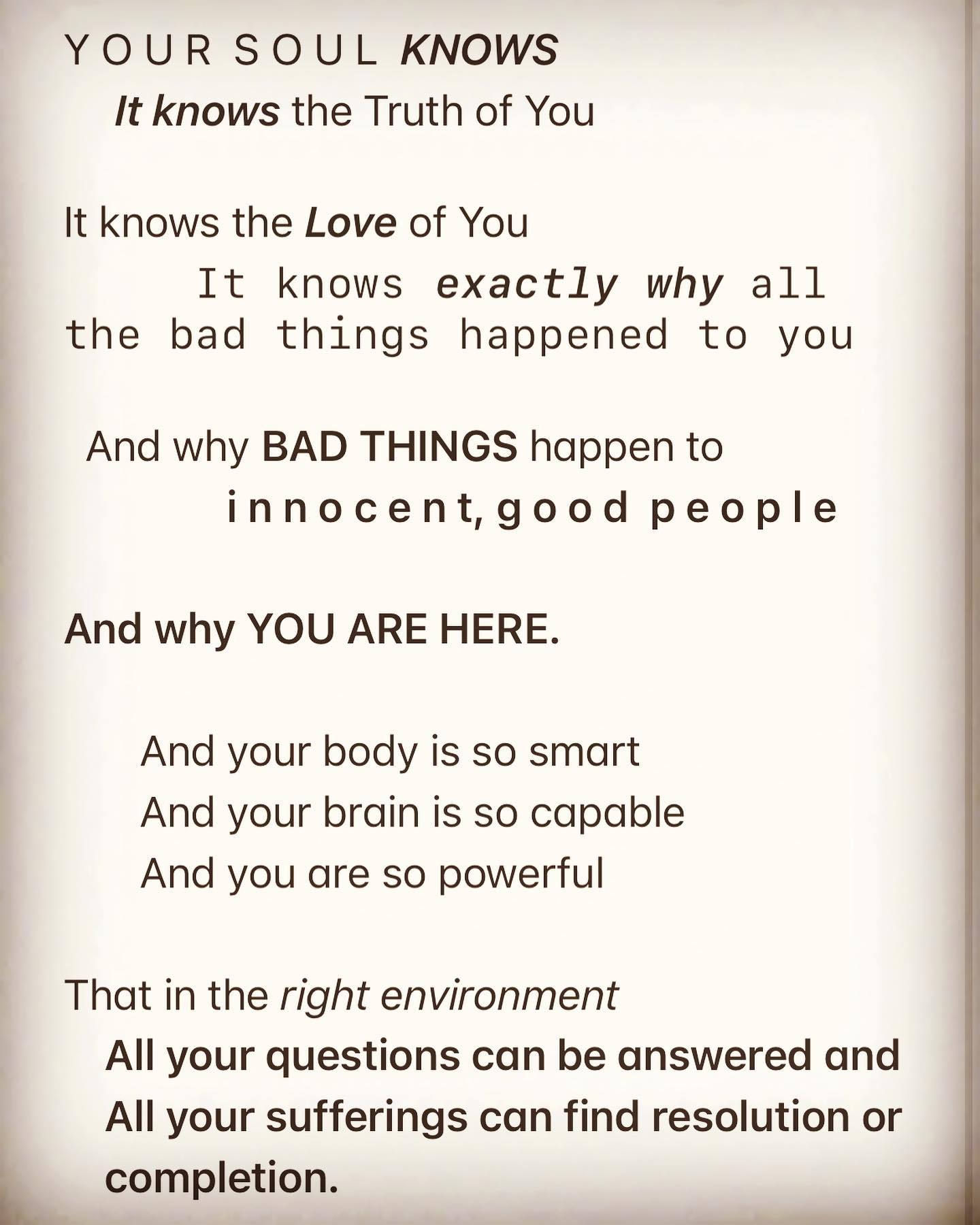 YOUR SOUL KNOWS
It knows the Truth of You

It knows the Love of You
It knows exactly why all the bad things happened to you

And why BAD THINGS happen to
innocent, good people

And why YOU ARE HERE.

And your body is so smart
And your brain is so capable
And you are so powerful

That in the right environment
All your questions can be answered and
All your sufferings can find resolution or completion.